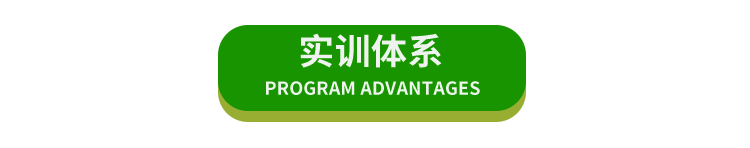 实训体系
PROGRAM ADVANTAGES